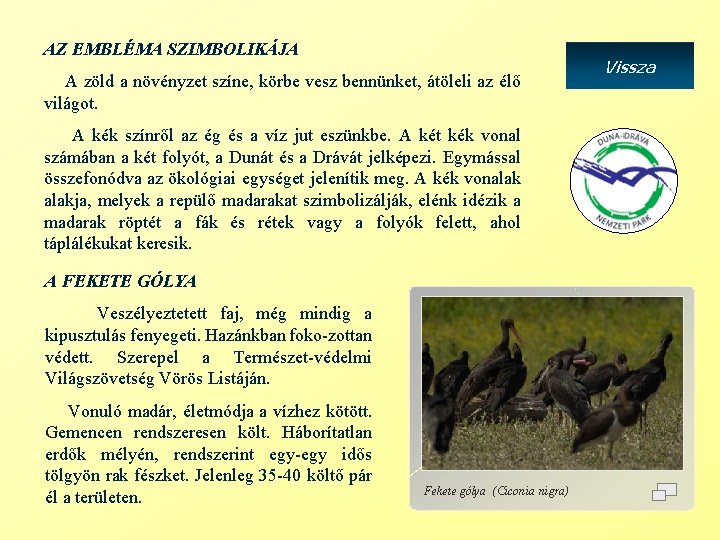 AZ EMBLÉMA SZIMBOLIKÁJA

A zöld a növényzet színe, körbe vesz bennünket, átöleli az élő világot.

A kék színről az ég és a víz jut eszünkbe. A két kék vonal számában a két folyót, a Dunát és a Drávát jelképezi. Egymással összefonódva az ökológiai egységet jelenítik meg. A kék vonalak alakja, melyek a repülő madarakat szimbolizálják, elénk idézik a madarak röptét a fák és rétek vagy a folyók felett, ahol táplálékukat keresik.

Vissza

DUNA-DRÁVA
NEMZETI PARK

A FEKETE GÓLYA

Veszélyeztetett faj, még mindig a kipusztulás fenyegeti. Hazánkban foko-zottan védett. Szerepel a Természet-védelmi Világszövetség Vörös Listáján.

Vonuló madár, életmódja a vízhez kötött. Gemencen rendszeresen költ. Háborítatlan erdők mélyén, rendszerint egy-egy idős tölgyön rak fészket. Jelenleg 35-40 költő pár él a területen.

Fekete gólya (Ciconia nigra)